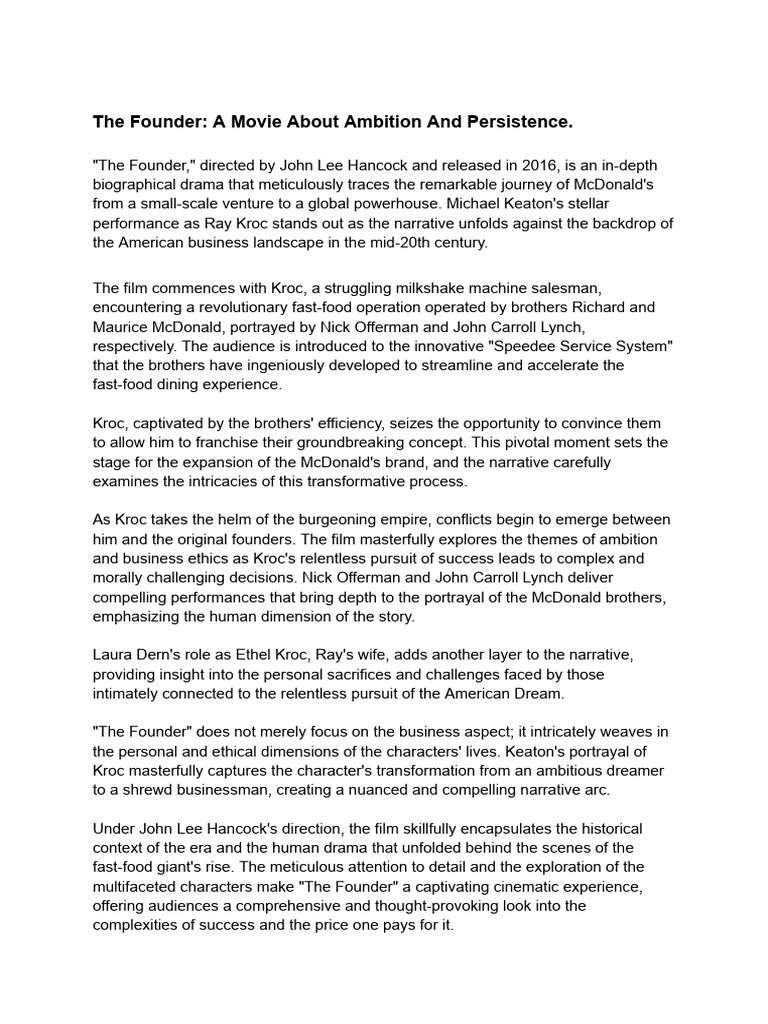 The Founder: A Movie About Ambition And Persistence.

"The Founder," directed by John Lee Hancock and released in 2016, is an in-depth biographical drama that meticulously traces the remarkable journey of McDonald's from a small-scale venture to a global powerhouse. Michael Keaton's stellar performance as Ray Kroc stands out as the narrative unfolds against the backdrop of the American business landscape in the mid-20th century.

The film commences with Kroc, a struggling milkshake machine salesman, encountering a revolutionary fast-food operation operated by brothers Richard and Maurice McDonald, portrayed by Nick Offerman and John Carroll Lynch, respectively. The audience is introduced to the innovative "Speedee Service System" that the brothers have ingeniously developed to streamline and accelerate the fast-food dining experience.

Kroc, captivated by the brothers' efficiency, seizes the opportunity to convince them to allow him to franchise their groundbreaking concept. This pivotal moment sets the stage for the expansion of the McDonald's brand, and the narrative carefully examines the intricacies of this transformative process.

As Kroc takes the helm of the burgeoning empire, conflicts begin to emerge between him and the original founders. The film masterfully explores the themes of ambition and business ethics as Kroc's relentless pursuit of success leads to complex and morally challenging decisions. Nick Offerman and John Carroll Lynch deliver compelling performances that bring depth to the portrayal of the McDonald brothers, emphasizing the human dimension of the story.

Laura Dern's role as Ethel Kroc, Ray's wife, adds another layer to the narrative, providing insight into the personal sacrifices and challenges faced by those intimately connected to the relentless pursuit of the American Dream.

"The Founder" does not merely focus on the business aspect; it intricately weaves in the personal and ethical dimensions of the characters' lives. Keaton's portrayal of Kroc masterfully captures the character's transformation from an ambitious dreamer to a shrewd businessman, creating a nuanced and compelling narrative arc.

Under John Lee Hancock's direction, the film skillfully encapsulates the historical context of the era and the human drama that unfolded behind the scenes of the fast-food giant's rise. The meticulous attention to detail and the exploration of the multifaceted characters make "The Founder" a captivating cinematic experience, offering audiences a comprehensive and thought-provoking look into the complexities of success and the price one pays for it.